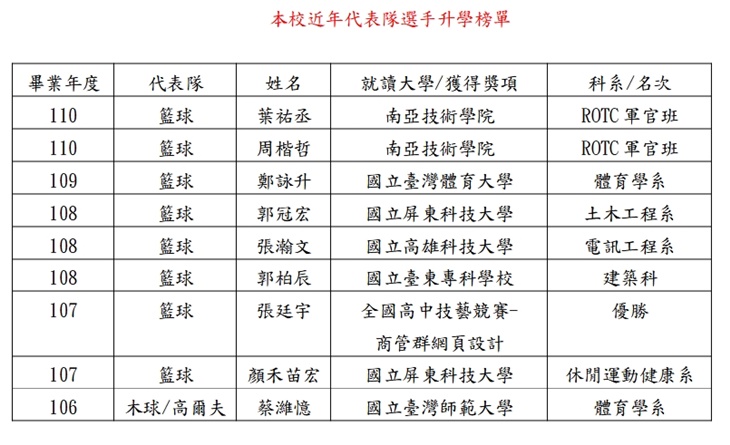 本校近年代表隊選手升學榜單

| 畢業年度 | 代表隊 | 姓名 | 就讀大學/獲得獎項 | 科系/名次 |
|---|---|---|---|---|
| 110 | 籃球 | 葉祐丞 | 南亞技術學院 | ROTC 軍官班 |
| 110 | 籃球 | 周楷哲 | 南亞技術學院 | ROTC 軍官班 |
| 109 | 籃球 | 鄭詠升 | 國立臺灣體育大學 | 體育學系 |
| 108 | 籃球 | 郭冠宏 | 國立屏東科技大學 | 土木工程系 |
| 108 | 籃球 | 張瀚文 | 國立高雄科技大學 | 電訊工程系 |
| 108 | 籃球 | 郭柏辰 | 國立臺東專科學校 | 建築科 |
| 107 | 籃球 | 張廷宇 | 全國高中技藝競賽-商管群網頁設計 | 優勝 |
| 107 | 籃球 | 顏禾苗宏 | 國立屏東科技大學 | 休閒運動健康系 |
| 106 | 木球/高爾夫 | 蔡濰憶 | 國立臺灣師範大學 | 體育學系 |